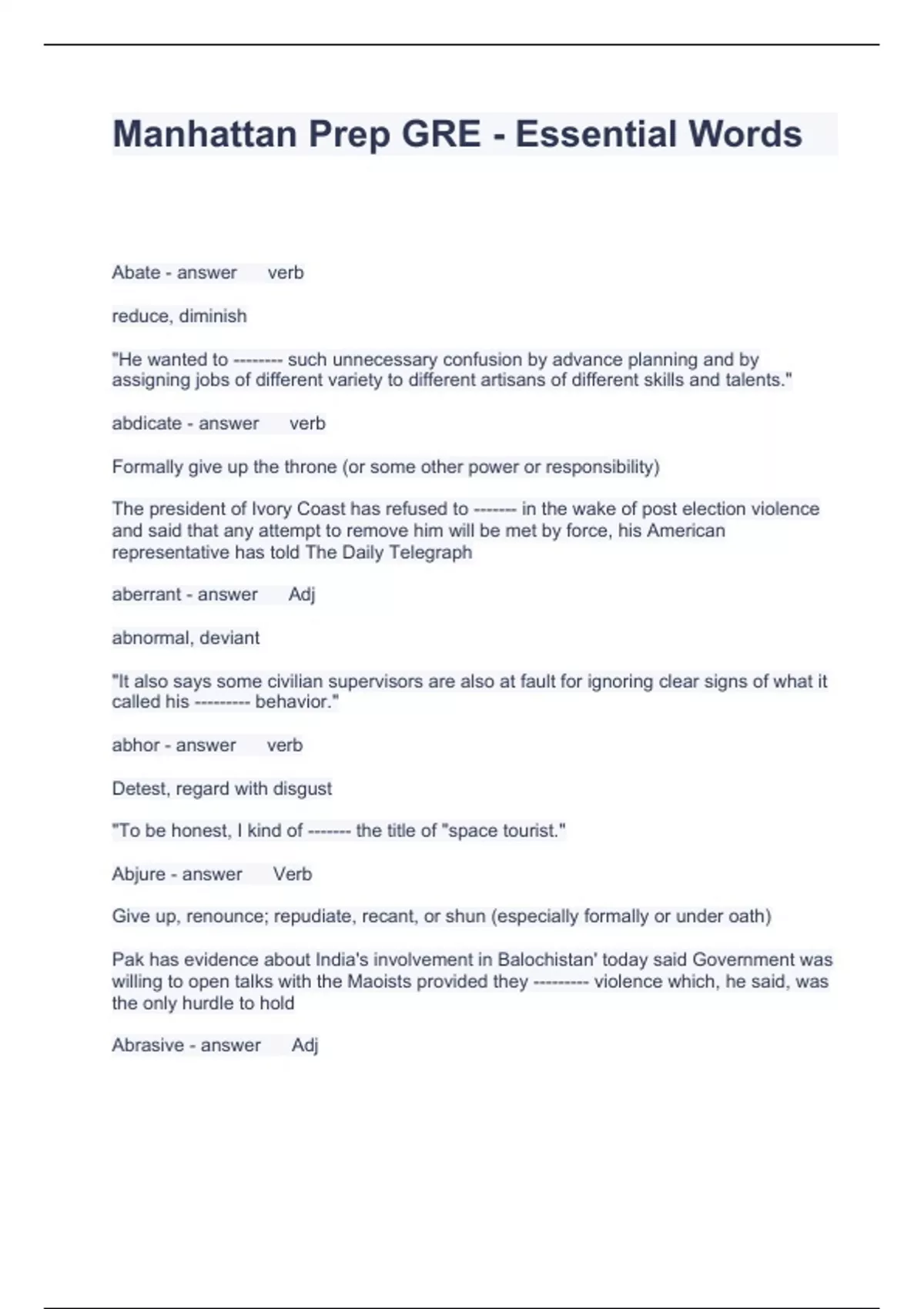 Manhattan Prep GRE - Essential Words

Abate - answer verb

reduce, diminish

"He wanted to -------- such unnecessary confusion by advance planning and by assigning jobs of different variety to different artisans of different skills and talents."

abdicate - answer verb

Formally give up the throne (or some other power or responsibility)

The president of Ivory Coast has refused to ------- in the wake of post election violence and said that any attempt to remove him will be met by force, his American representative has told The Daily Telegraph

aberrant - answer Adj

abnormal, deviant

"It also says some civilian supervisors are also at fault for ignoring clear signs of what it called his --------- behavior."

abhor - answer verb

Detest, regard with disgust

"To be honest, I kind of ------- the title of "space tourist."

Abjure - answer Verb

Give up, renounce; repudiate, recant, or shun (especially formally or under oath)

Pak has evidence about India's involvement in Balochistan' today said Government was willing to open talks with the Maoists provided they --------- violence which, he said, was the only hurdle to hold

Abrasive - answer Adj